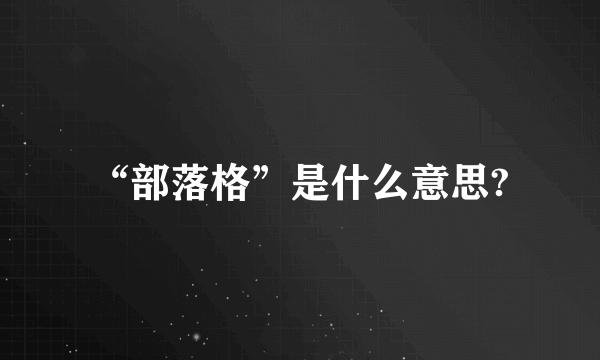 “部落格”是什么意思?